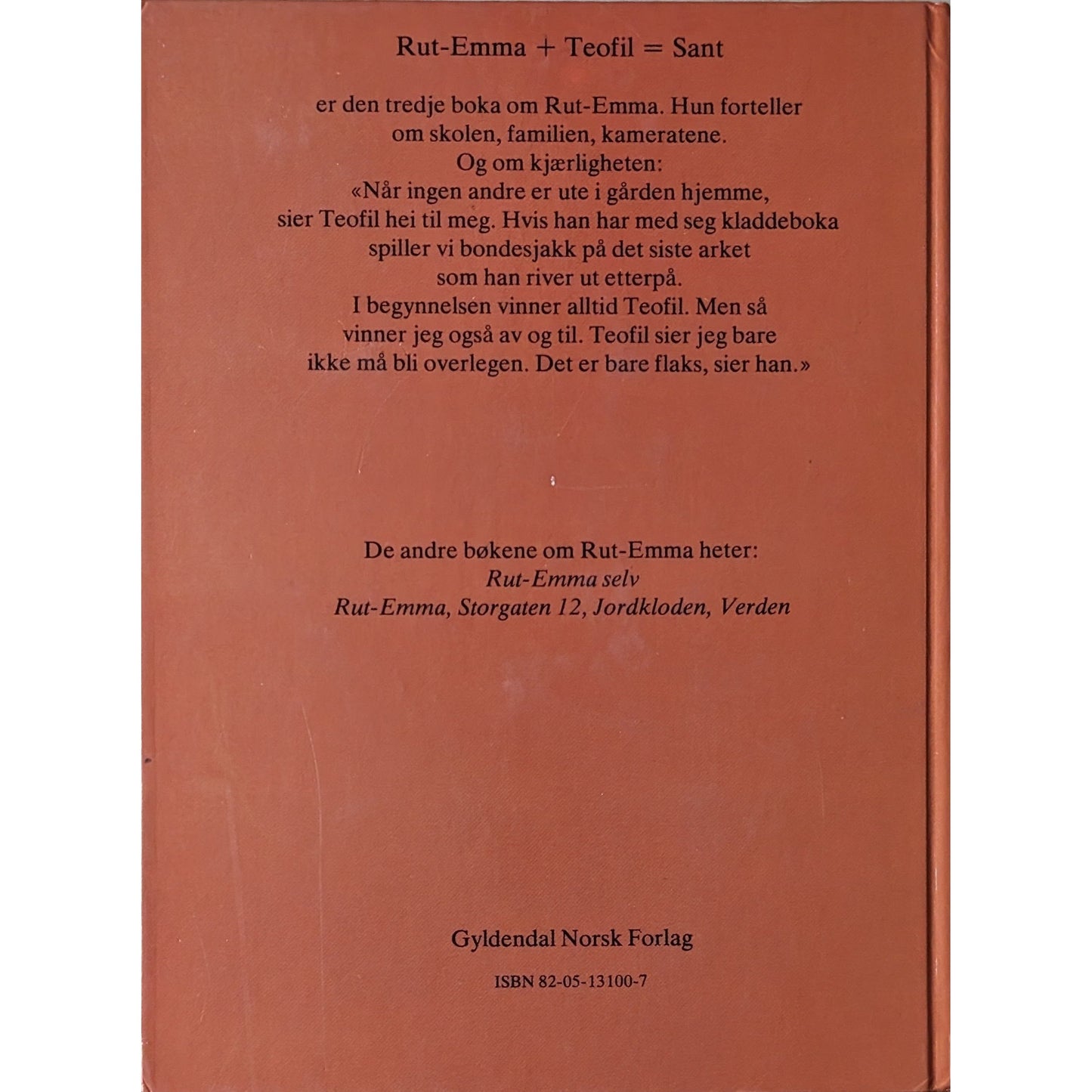 Rut-Emma + Teofil = Sant

er den tredje boka om Rut-Emma. Hun forteller om skolen, familien, kameratene.
Og om kjærligheten:
«Når ingen andre er ute i gården hjemme, sier Teofil hei til meg. Hvis han har med seg kladdeboka spiller vi bondesjakk på det siste arket som han river ut etterpå.
I begynnelsen vinner alltid Teofil. Men så vinner jeg også av og til. Teofil sier jeg bare ikke må bli overlegen. Det er bare flaks, sier han.»

De andre bøkene om Rut-Emma heter:
Rut-Emma selv
Rut-Emma, Storgaten 12, Jordkloden, Verden

Gyldendal Norsk Forlag

ISBN 82-05-13100-7